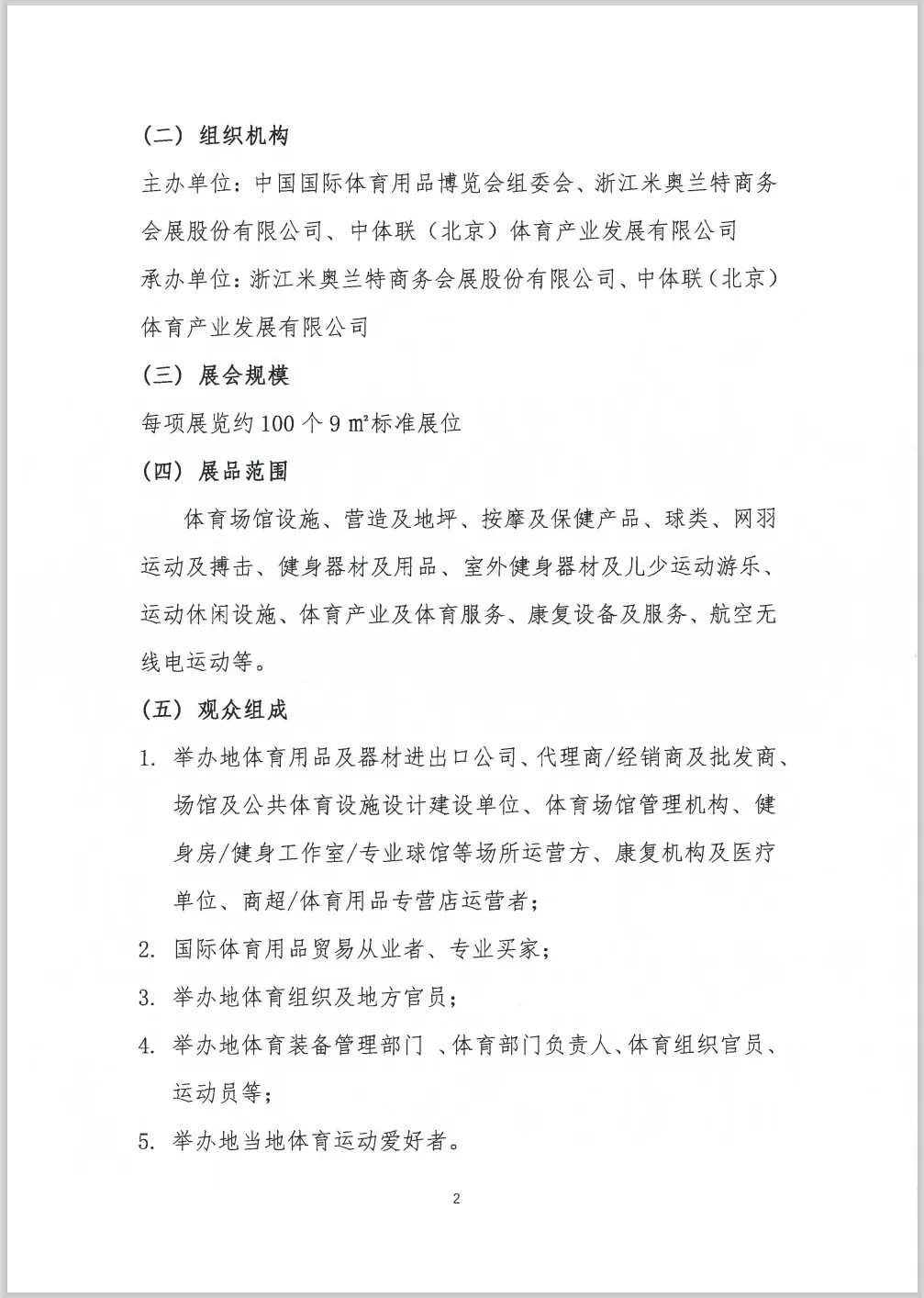 （二）组织机构

主办单位：中国国际体育用品博览会组委会、浙江米奥兰特商务会展股份有限公司、中体联（北京）体育产业发展有限公司

承办单位：浙江米奥兰特商务会展股份有限公司、中体联（北京）体育产业发展有限公司

（三）展会规模

每项展览约 100 个 9 ㎡标准展位

（四）展品范围

体育场馆设施、营造及地坪、按摩及保健产品、球类、网羽运动及搏击、健身器材及用品、室外健身器材及儿少运动游乐、运动休闲设施、体育产业及体育服务、康复设备及服务、航空无线电运动等。

（五）观众组成

1. 举办地体育用品及器材进出口公司、代理商/经销商及批发商、场馆及公共体育设施设计建设单位、体育场馆管理机构、健身房/健身工作室/专业球馆等场所运营方、康复机构及医疗单位、商超/体育用品专营店运营者；

2. 国际体育用品贸易从业者、专业买家；

3. 举办地体育组织及地方官员；

4. 举办地体育装备管理部门 、体育部门负责人、体育组织官员、运动员等；

5. 举办地当地体育运动爱好者。

2